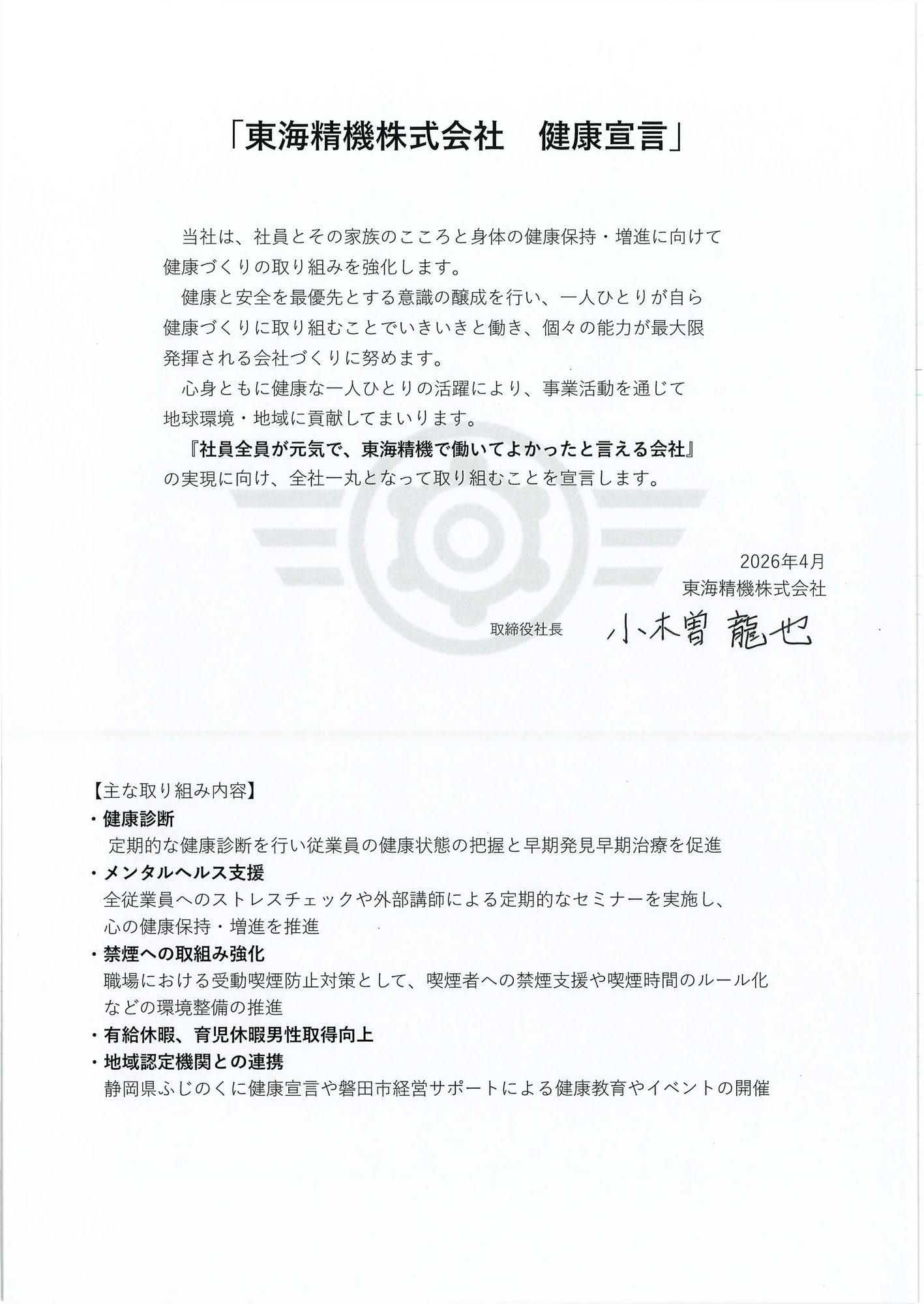 「東海精機株式会社　健康宣言」

当社は、社員とその家族のこころと身体の健康保持・増進に向けて健康づくりの取り組みを強化します。

健康と安全を最優先とする意識の醸成を行い、一人ひとりが自ら健康づくりに取り組むことでいきいきと働き、個々の能力が最大限発揮される会社づくりに努めます。

心身ともに健康な一人ひとりの活躍により、事業活動を通じて地球環境・地域に貢献してまいります。

『社員全員が元気で、東海精機で働いてよかったと言える会社』の実現に向け、全社一丸となって取り組むことを宣言します。

2026年4月
東海精機株式会社
取締役社長　小木曽 龍也

【主な取り組み内容】
・健康診断
定期的な健康診断を行い従業員の健康状態の把握と早期発見早期治療を促進
・メンタルヘルス支援
全従業員へのストレスチェックや外部講師による定期的なセミナーを実施し、心の健康保持・増進を推進
・禁煙への取組み強化
職場における受動喫煙防止対策として、喫煙者への禁煙支援や喫煙時間のルール化などの環境整備の推進
・有給休暇、育児休暇男性取得向上
・地域認定機関との連携
静岡県ふじのくに健康宣言や磐田市経営サポートによる健康教育やイベントの開催